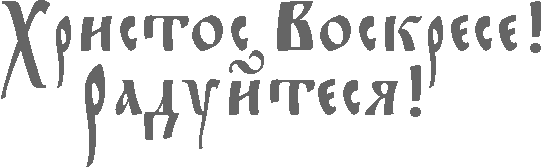 Христос Воскресе!
Радуйтеся!